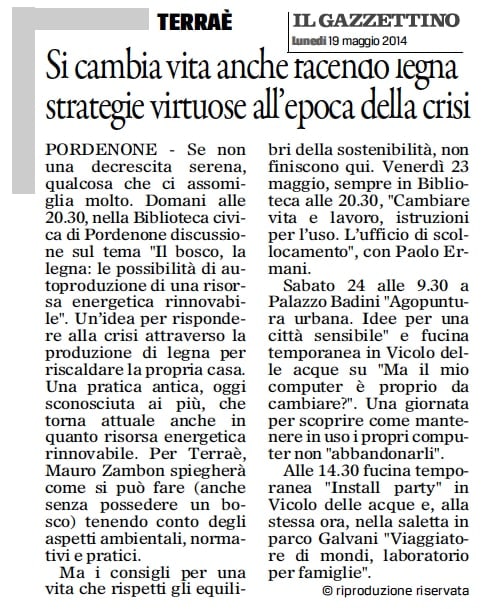 TERRAÈ

IL GAZZETTINO
Lunedì 19 maggio 2014

Si cambia vita anche facendo legna strategie virtuose all'epoca della crisi

PORDENONE - Se non una decrescita serena, qualcosa che ci assomiglia molto. Domani alle 20.30, nella Biblioteca civica di Pordenone discussione sul tema "Il bosco, la legna: le possibilità di autoproduzione di una risorsa energetica rinnovabile". Un'idea per rispondere alla crisi attraverso la produzione di legna per riscaldare la propria casa. Una pratica antica, oggi sconosciuta ai più, che torna attuale anche in quanto risorsa energetica rinnovabile. Per Terraè, Mauro Zambon spiegherà come si può fare (anche senza possedere un bosco) tenendo conto degli aspetti ambientali, normativi e pratici.

Ma i consigli per una vita che rispetti gli equilibri della sostenibilità, non finiscono qui. Venerdì 23 maggio, sempre in Biblioteca alle 20.30, "Cambiare vita e lavoro, istruzioni per l'uso. L'ufficio di scollocamento", con Paolo Ermani.

Sabato 24 alle 9.30 a Palazzo Badini "Agopuntura urbana. Idee per una città sensibile" e fucina temporanea in Vicolo delle acque su "Ma il mio computer è proprio da cambiare?". Una giornata per scoprire come mantenere in uso i propri computer non "abbandonarli".

Alle 14.30 fucina temporanea "Install party" in Vicolo delle acque e, alla stessa ora, nella saletta in parco Galvani "Viaggiatore di mondi, laboratorio per famiglie".

© riproduzione riservata